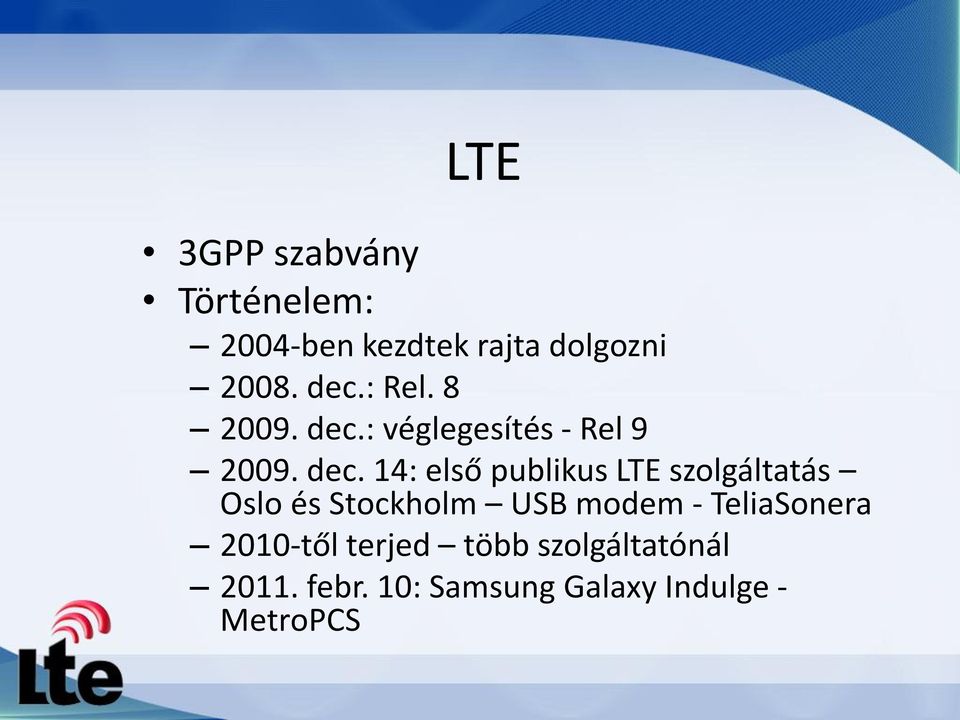 LTE

• 3GPP szabvány
• Történelem:
– 2004-ben kezdtek rajta dolgozni
– 2008. dec.: Rel. 8
– 2009. dec.: véglegesítés - Rel 9
– 2009. dec. 14: első publikus LTE szolgáltatás – Oslo és Stockholm – USB modem - TeliaSonera
– 2010-től terjed – több szolgáltatónál
– 2011. febr. 10: Samsung Galaxy Indulge - MetroPCS

Lte